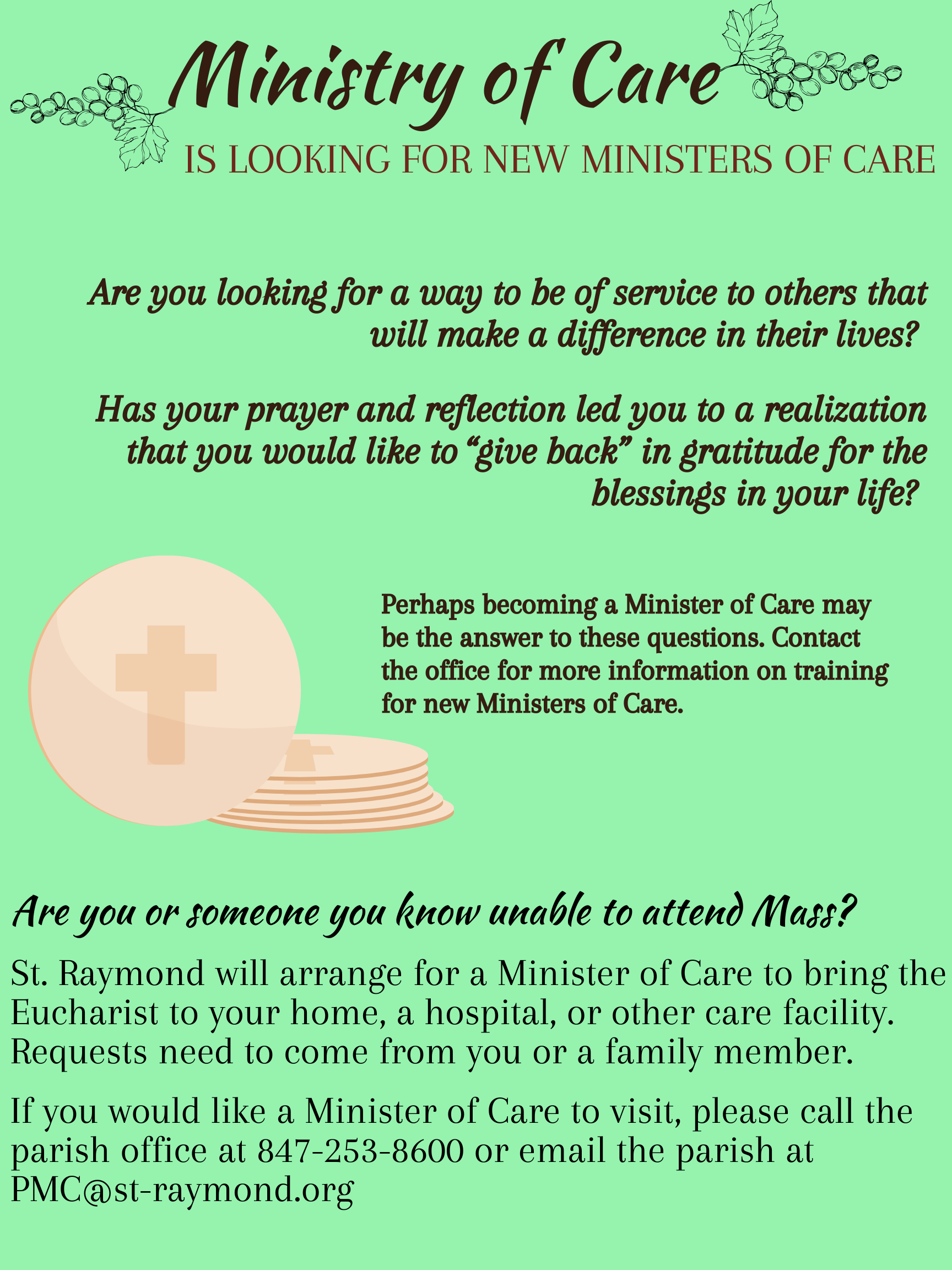 Ministry of Care

IS LOOKING FOR NEW MINISTERS OF CARE

Are you looking for a way to be of service to others that will make a difference in their lives?

Has your prayer and reflection led you to a realization that you would like to "give back" in gratitude for the blessings in your life?

Perhaps becoming a Minister of Care may be the answer to these questions. Contact the office for more information on training for new Ministers of Care.

Are you or someone you know unable to attend Mass?

St. Raymond will arrange for a Minister of Care to bring the Eucharist to your home, a hospital, or other care facility. Requests need to come from you or a family member.

If you would like a Minister of Care to visit, please call the parish office at 847-253-8600 or email the parish at PMC@st-raymond.org